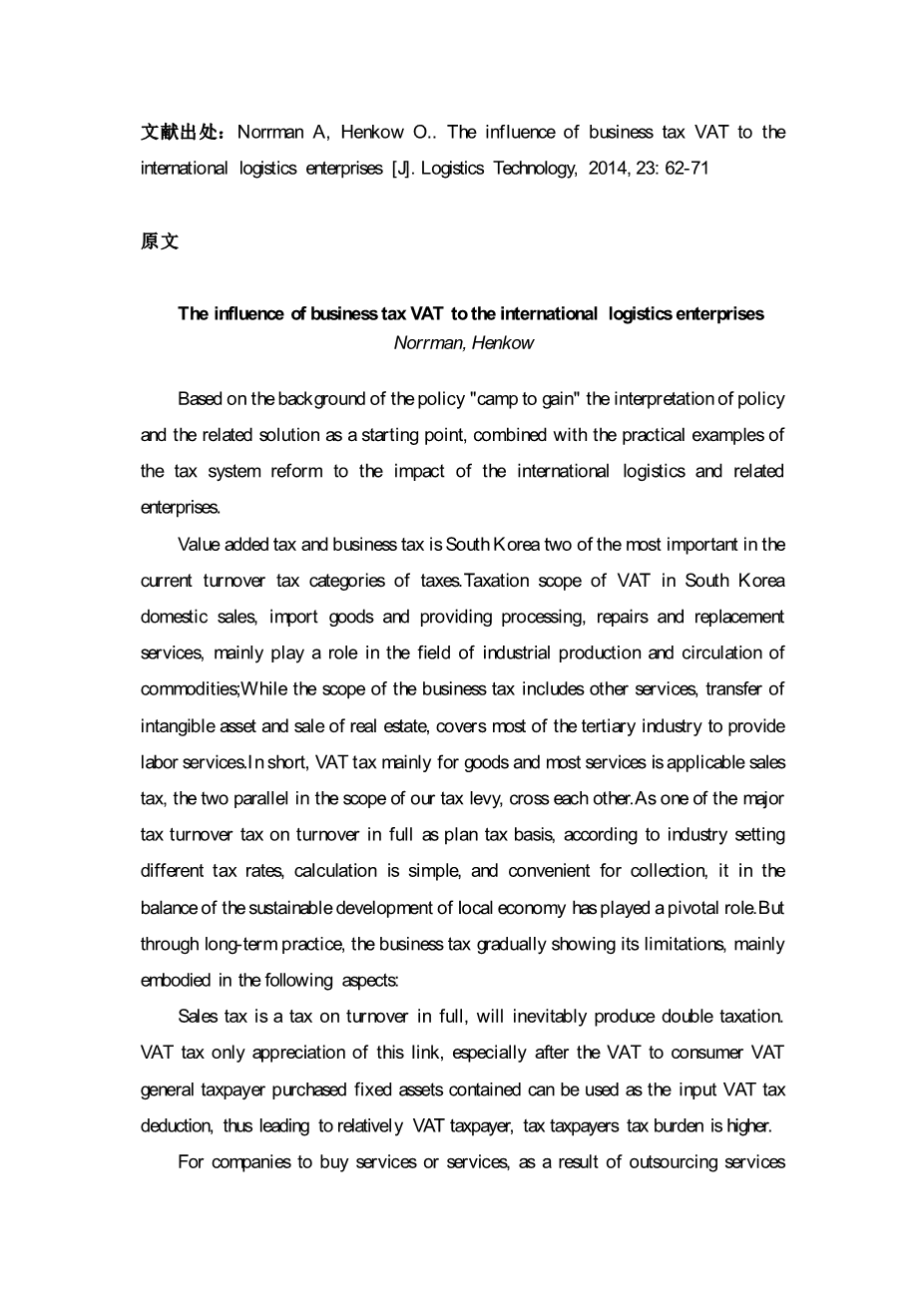 文献出处：Norrman A, Henkow O.. The influence of business tax VAT to the international logistics enterprises [J]. Logistics Technology, 2014, 23: 62-71

原文

The influence of business tax VAT to the international logistics enterprises
Norrman, Henkow

Based on the background of the policy "camp to gain" the interpretation of policy and the related solution as a starting point, combined with the practical examples of the tax system reform to the impact of the international logistics and related enterprises.

Value added tax and business tax is South Korea two of the most important in the current turnover tax categories of taxes.Taxation scope of VAT in South Korea domestic sales, import goods and providing processing, repairs and replacement services, mainly play a role in the field of industrial production and circulation of commodities;While the scope of the business tax includes other services, transfer of intangible asset and sale of real estate, covers most of the tertiary industry to provide labor services.In short, VAT tax mainly for goods and most services is applicable sales tax, the two parallel in the scope of our tax levy, cross each other.As one of the major tax turnover tax on turnover in full as plan tax basis, according to industry setting different tax rates, calculation is simple, and convenient for collection, it in the balance of the sustainable development of local economy has played a pivotal role.But through long-term practice, the business tax gradually showing its limitations, mainly embodied in the following aspects:

Sales tax is a tax on turnover in full, will inevitably produce double taxation. VAT tax only appreciation of this link, especially after the VAT to consumer VAT general taxpayer purchased fixed assets contained can be used as the input VAT tax deduction, thus leading to relatively VAT taxpayer, tax taxpayers tax burden is higher.

For companies to buy services or services, as a result of outsourcing services